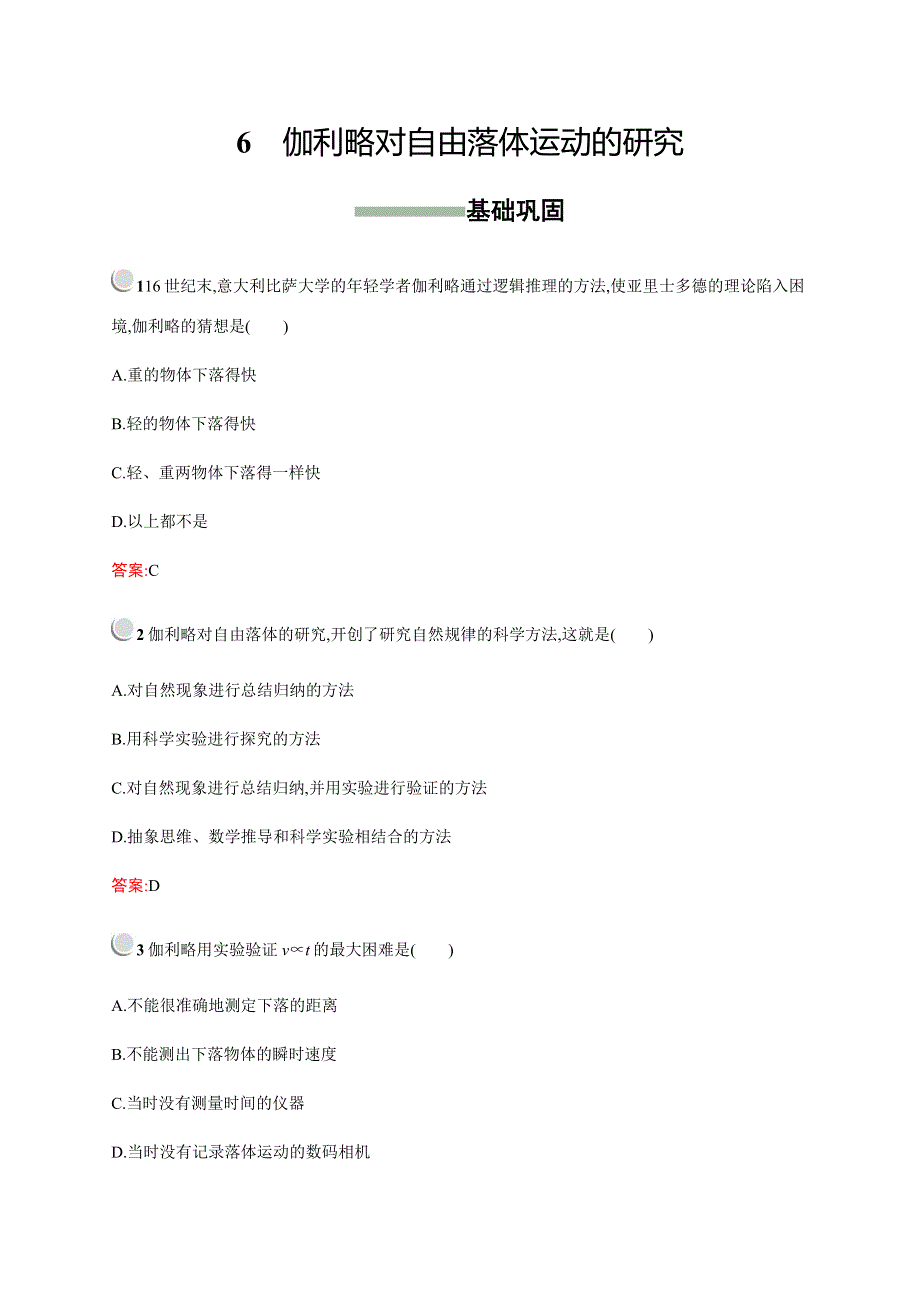 6　伽利略对自由落体运动的研究

基础巩固

1 16 世纪末,意大利比萨大学的年轻学者伽利略通过逻辑推理的方法,使亚里士多德的理论陷入困境,伽利略的猜想是(　　)

A.重的物体下落得快

B.轻的物体下落得快

C.轻、重两物体下落得一样快

D.以上都不是

答案:C

2 伽利略对自由落体的研究,开创了研究自然规律的科学方法,这就是(　　)

A.对自然现象进行总结归纳的方法

B.用科学实验进行探究的方法

C.对自然现象进行总结归纳,并用实验进行验证的方法

D.抽象思维、数学推导和科学实验相结合的方法

答案:D

3 伽利略用实验验证 $v \propto t$ 的最大困难是(　　)

A.不能很准确地测定下落的距离

B.不能测出下落物体的瞬时速度

C.当时没有测量时间的仪器

D.当时没有记录落体运动的数码相机